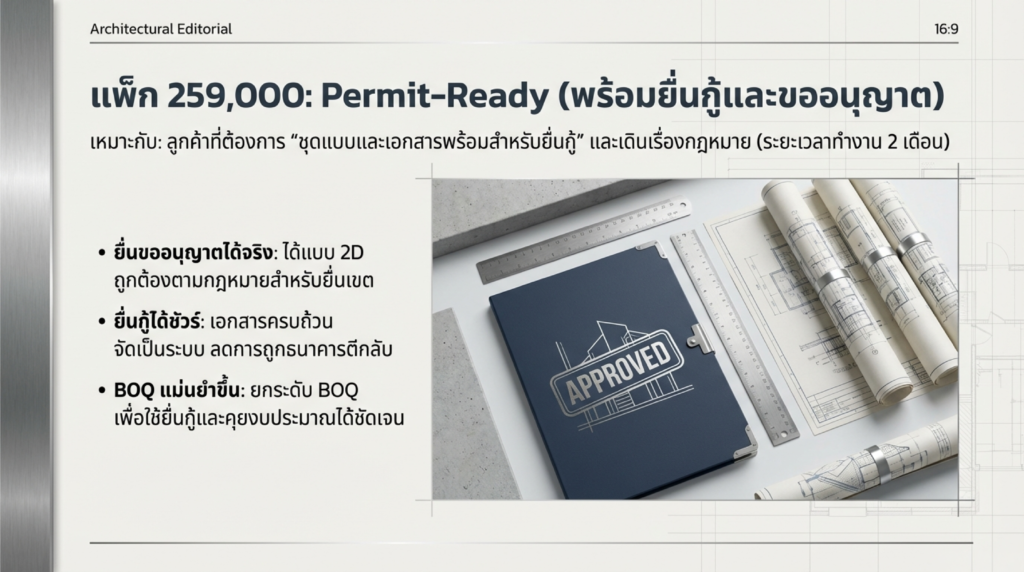 Architectural Editorial

16:9

แพ็ก 259,000: Permit-Ready (พร้อมยื่นกู้และขออนุญาต)

เหมาะกับ: ลูกค้าที่ต้องการ “ชุดแบบและเอกสารพร้อมสำหรับยื่นกู้” และเดินเรื่องกฎหมาย (ระยะเวลาทำงาน 2 เดือน)

• ยื่นขออนุญาตได้จริง: ได้แบบ 2D ถูกต้องตามกฎหมายสำหรับยื่นเขต

• ยื่นกู้ได้ชัวร์: เอกสารครบถ้วน จัดเป็นระบบ ลดการถูกธนาคารตีกลับ

• BOQ แม่นยำขึ้น: ยกระดับ BOQ เพื่อใช้ยื่นกู้และคุยงบประมาณได้ชัดเจน

APPROVED